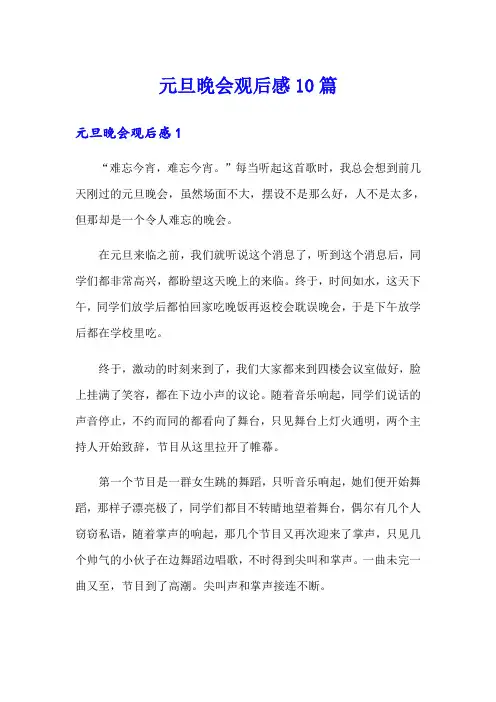 元旦晚会观后感10篇

元旦晚会观后感1

“难忘今宵，难忘今宵。”每当听起这首歌时，我总会想到前几天刚过的元旦晚会，虽然场面不大，摆设不是那么好，人不是太多，但那却是一个令人难忘的晚会。

在元旦来临之前，我们就听说这个消息了，听到这个消息后，同学们都非常高兴，都盼望这天晚上的来临。终于，时间如水，这天下午，同学们放学后都怕回家吃晚饭再返校会耽误晚会，于是下午放学后都在学校里吃。

终于，激动的时刻来到了，我们大家都来到四楼会议室做好，脸上挂满了笑容，都在下边小声的议论。随着音乐响起，同学们说话的声音停止，不约而同的都看向了舞台，只见舞台上灯火通明，两个主持人开始致辞，节目从这里拉开了帷幕。

第一个节目是一群女生跳的舞蹈，只听音乐响起，她们便开始舞蹈，那样子漂亮极了，同学们都目不转睛地望着舞台，偶尔有几个人窃窃私语，随着掌声的响起，那几个节目又再次迎来了掌声，只见几个帅气的小伙子在边舞蹈边唱歌，不时得到尖叫和掌声。一曲未完一曲又至，节目到了高潮。尖叫声和掌声接连不断。